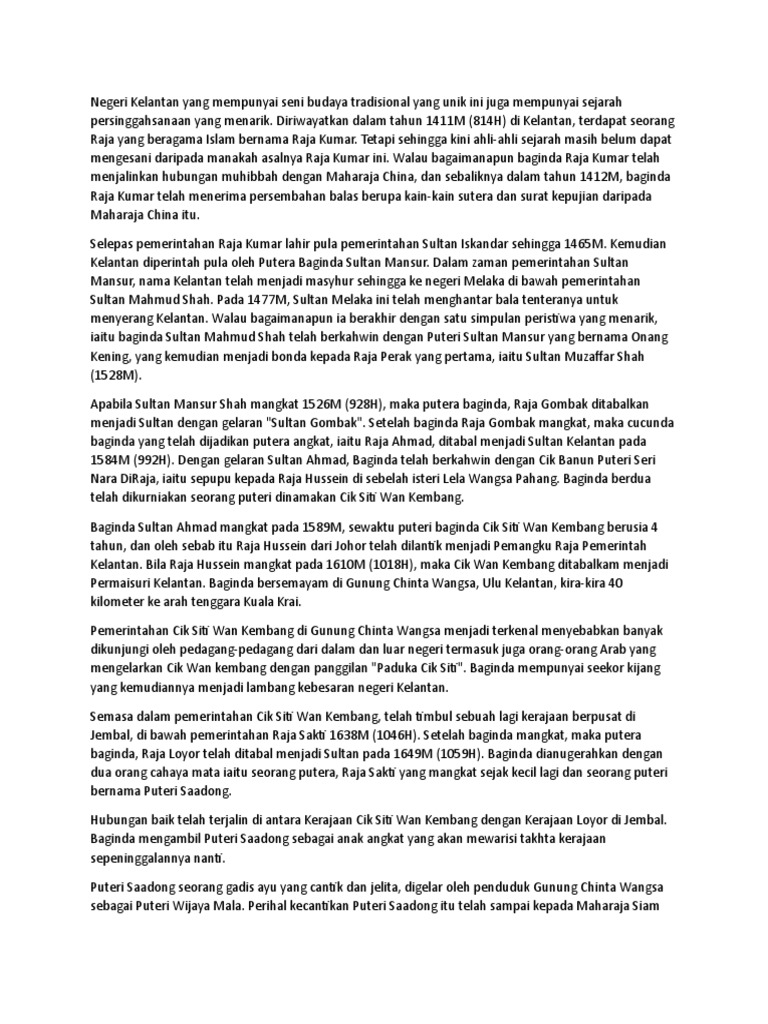 Negeri Kelantan yang mempunyai seni budaya tradisional yang unik ini juga mempunyai sejarah persinggahsanaan yang menarik. Diriwayatkan dalam tahun 1411M (814H) di Kelantan, terdapat seorang Raja yang beragama Islam bernama Raja Kumar. Tetapi sehingga kini ahli-ahli sejarah masih belum dapat mengesani daripada manakah asalnya Raja Kumar ini. Walau bagaimanapun baginda Raja Kumar telah menjalinkan hubungan muhibbah dengan Maharaja China, dan sebaliknya dalam tahun 1412M, baginda Raja Kumar telah menerima persembahan balas berupa kain-kain sutera dan surat kepujian daripada Maharaja China itu.

Selepas pemerintahan Raja Kumar lahir pula pemerintahan Sultan Iskandar sehingga 1465M. Kemudian Kelantan diperintah pula oleh Putera Baginda Sultan Mansur. Dalam zaman pemerintahan Sultan Mansur, nama Kelantan telah menjadi masyhur sehingga ke negeri Melaka di bawah pemerintahan Sultan Mahmud Shah. Pada 1477M, Sultan Melaka ini telah menghantar bala tenteranya untuk menyerang Kelantan. Walau bagaimanapun ia berakhir dengan satu simpulan peristiwa yang menarik, iaitu baginda Sultan Mahmud Shah telah berkahwin dengan Puteri Sultan Mansur yang bernama Onang Kening, yang kemudian menjadi bonda kepada Raja Perak yang pertama, iaitu Sultan Muzaffar Shah (1528M).

Apabila Sultan Mansur Shah mangkat 1526M (928H), maka putera baginda, Raja Gombak ditabalkan menjadi Sultan dengan gelaran "Sultan Gombak". Setelah baginda Raja Gombak mangkat, maka cucunda baginda yang telah dijadikan putera angkat, iaitu Raja Ahmad, ditabal menjadi Sultan Kelantan pada 1584M (992H). Dengan gelaran Sultan Ahmad, Baginda telah berkahwin dengan Cik Banun Puteri Seri Nara DiRaja, iaitu sepupu kepada Raja Hussein di sebelah isteri Lela Wangsa Pahang. Baginda berdua telah dikurniakan seorang puteri dinamakan Cik Siti Wan Kembang.

Baginda Sultan Ahmad mangkat pada 1589M, sewaktu puteri baginda Cik Siti Wan Kembang berusia 4 tahun, dan oleh sebab itu Raja Hussein dari Johor telah dilantik menjadi Pemangku Raja Pemerintah Kelantan. Bila Raja Hussein mangkat pada 1610M (1018H), maka Cik Wan Kembang ditabalkam menjadi Permaisuri Kelantan. Baginda bersemayam di Gunung Chinta Wangsa, Ulu Kelantan, kira-kira 40 kilometer ke arah tenggara Kuala Krai.

Pemerintahan Cik Siti Wan Kembang di Gunung Chinta Wangsa menjadi terkenal menyebabkan banyak dikunjungi oleh pedagang-pedagang dari dalam dan luar negeri termasuk juga orang-orang Arab yang mengelarkan Cik Wan kembang dengan panggilan "Paduka Cik Siti". Baginda mempunyai seekor kijang yang kemudiannya menjadi lambang kebesaran negeri Kelantan.

Semasa dalam pemerintahan Cik Siti Wan Kembang, telah timbul sebuah lagi kerajaan berpusat di Jembal, di bawah pemerintahan Raja Sakti 1638M (1046H). Setelah baginda mangkat, maka putera baginda, Raja Loyor telah ditabal menjadi Sultan pada 1649M (1059H). Baginda dianugerahkan dengan dua orang cahaya mata iaitu seorang putera, Raja Sakti yang mangkat sejak kecil lagi dan seorang puteri bernama Puteri Saadong.

Hubungan baik telah terjalin di antara Kerajaan Cik Siti Wan Kembang dengan Kerajaan Loyor di Jembal. Baginda mengambil Puteri Saadong sebagai anak angkat yang akan mewarisi takhta kerajaan sepeninggalannya nanti.

Puteri Saadong seorang gadis ayu yang cantik dan jelita, digelar oleh penduduk Gunung Chinta Wangsa sebagai Puteri Wijaya Mala. Perihal kecantikan Puteri Saadong itu telah sampai kepada Maharaja Siam